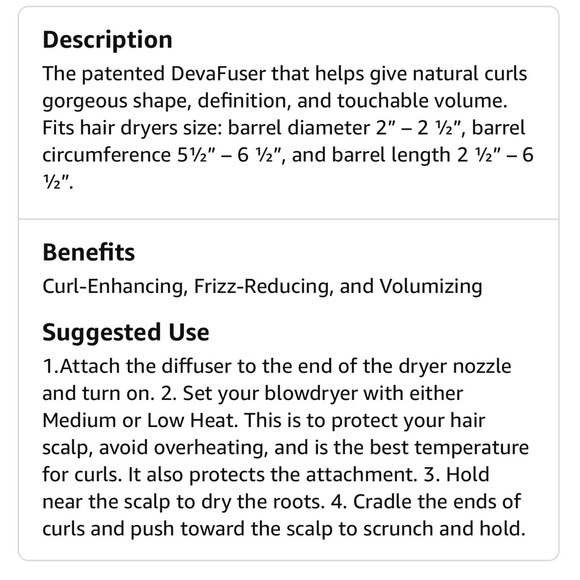 Description

The patented DevaFuser that helps give natural curls gorgeous shape, definition, and touchable volume. Fits hair dryers size: barrel diameter 2" – 2 ½", barrel circumference 5½" – 6 ½", and barrel length 2 ½" – 6 ½".

Benefits

Curl-Enhancing, Frizz-Reducing, and Volumizing

Suggested Use

1.Attach the diffuser to the end of the dryer nozzle and turn on. 2. Set your blowdryer with either Medium or Low Heat. This is to protect your hair scalp, avoid overheating, and is the best temperature for curls. It also protects the attachment. 3. Hold near the scalp to dry the roots. 4. Cradle the ends of curls and push toward the scalp to scrunch and hold.